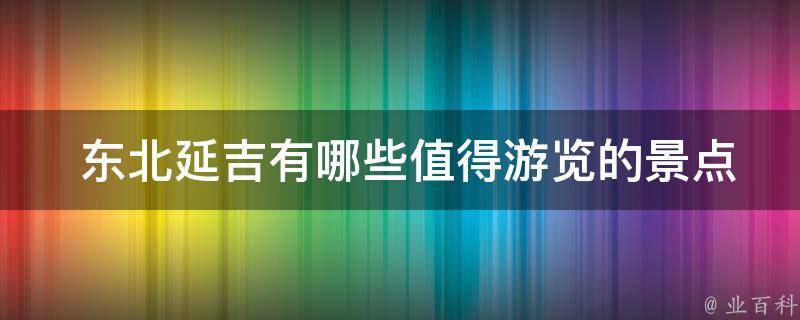 东北延吉有哪些值得游览的景点

@ 业百科